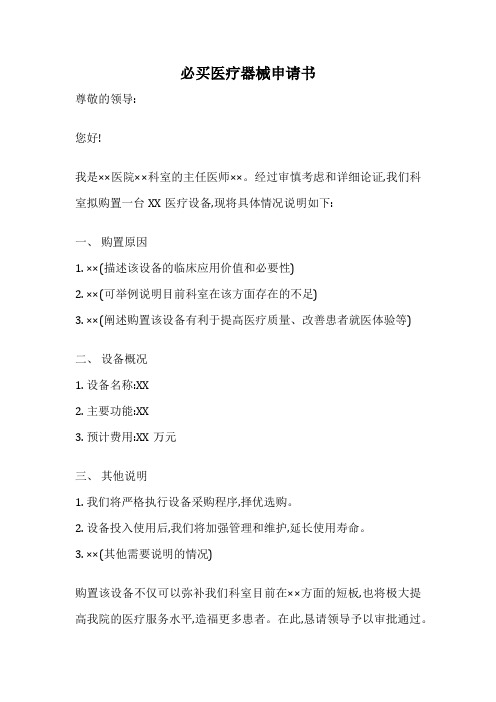 必买医疗器械申请书

尊敬的领导:

您好!

我是××医院××科室的主任医师××。经过审慎考虑和详细论证,我们科室拟购置一台 XX 医疗设备,现将具体情况说明如下:

一、 购置原因

1. ××(描述该设备的临床应用价值和必要性)

2. ××(可举例说明目前科室在该方面存在的不足)

3. ××(阐述购置该设备有利于提高医疗质量、改善患者就医体验等)

二、 设备概况

1. 设备名称:XX

2. 主要功能:XX

3. 预计费用:XX 万元

三、 其他说明

1. 我们将严格执行设备采购程序,择优选购。

2. 设备投入使用后,我们将加强管理和维护,延长使用寿命。

3. ××(其他需要说明的情况)

购置该设备不仅可以弥补我们科室目前在××方面的短板,也将极大提高我院的医疗服务水平,造福更多患者。在此,恳请领导予以审批通过。